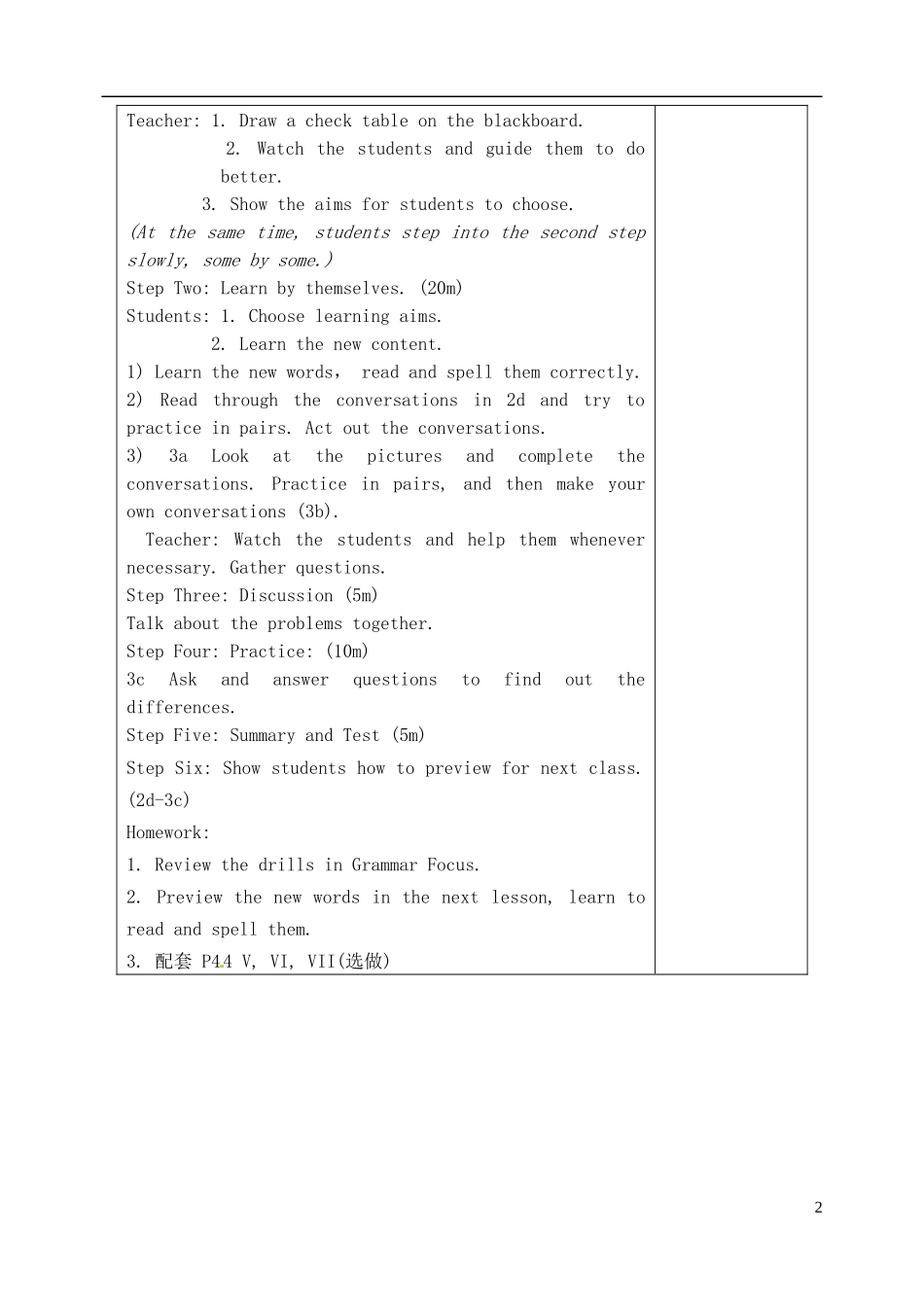 Teacher: 1. Draw a check table on the blackboard.

2. Watch the students and guide them to do better.

3. Show the aims for students to choose.

(At the same time, students step into the second step slowly, some by some.)

Step Two: Learn by themselves. (20m)

Students: 1. Choose learning aims.

2. Learn the new content.

1) Learn the new words, read and spell them correctly.

2) Read through the conversations in 2d and try to practice in pairs. Act out the conversations.

3) 3a Look at the pictures and complete the conversations. Practice in pairs, and then make your own conversations (3b).

Teacher: Watch the students and help them whenever necessary. Gather questions.

Step Three: Discussion (5m)

Talk about the problems together.

Step Four: Practice: (10m)

3c Ask and answer questions to find out the differences.

Step Five: Summary and Test (5m)

Step Six: Show students how to preview for next class. (2d-3c)

Homework:

1. Review the drills in Grammar Focus.

2. Preview the new words in the next lesson, learn to read and spell them.

3. 配套P44 V, VI, VII(选做)

2